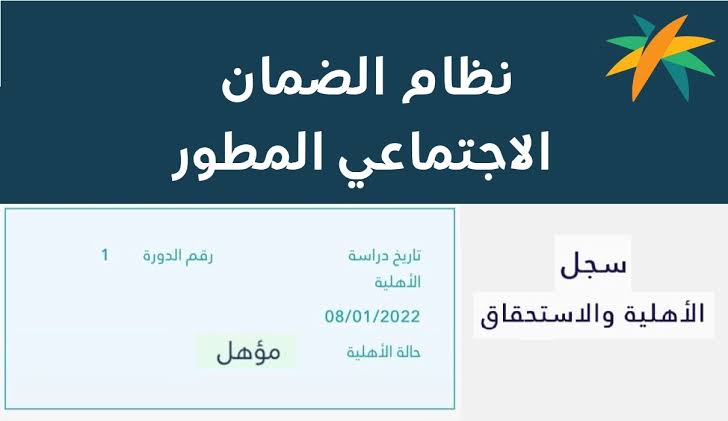 نظام الضمان
الاجتماعي المطور

سجل
الأهلية والاستحقاق

تاريخ دراسة الأهلية
08/01/2022

رقم الدورة 1

حالة الأهلية
مؤهل